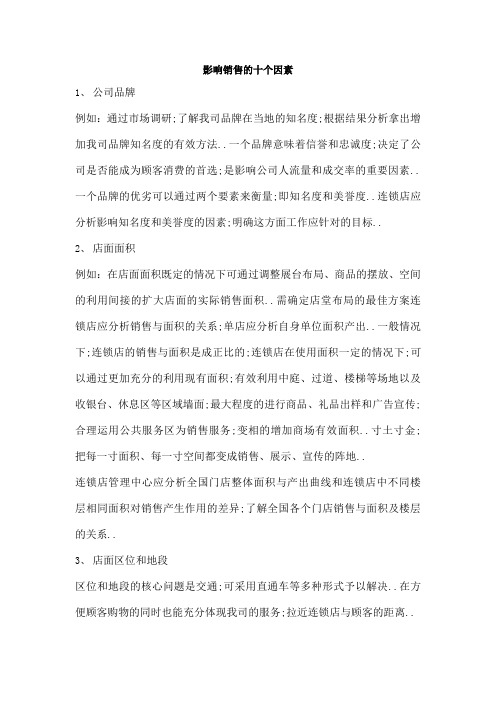 影响销售的十个因素

1、 公司品牌

例如：通过市场调研;了解我司品牌在当地的知名度;根据结果分析拿出增加我司品牌知名度的有效方法..一个品牌意味着信誉和忠诚度;决定了公司是否能成为顾客消费的首选;是影响公司人流量和成交率的重要因素..一个品牌的优劣可以通过两个要素来衡量;即知名度和美誉度..连锁店应分析影响知名度和美誉度的因素;明确这方面工作应针对的目标..

2、 店面面积

例如：在店面面积既定的情况下可通过调整展台布局、商品的摆放、空间的利用间接的扩大店面的实际销售面积..需确定店堂布局的最佳方案连锁店应分析销售与面积的关系;单店应分析自身单位面积产出..一般情况下;连锁店的销售与面积是成正比的;连锁店在使用面积一定的情况下;可以通过更加充分的利用现有面积;有效利用中庭、过道、楼梯等场地以及收银台、休息区等区域墙面;最大程度的进行商品、礼品出样和广告宣传;合理运用公共服务区为销售服务;变相的增加商场有效面积..寸土寸金;把每一寸面积、每一寸空间都变成销售、展示、宣传的阵地..

连锁店管理中心应分析全国门店整体面积与产出曲线和连锁店中不同楼层相同面积对销售产生作用的差异;了解全国各个门店销售与面积及楼层的关系..

3、 店面区位和地段

区位和地段的核心问题是交通;可采用直通车等多种形式予以解决..在方便顾客购物的同时也能充分体现我司的服务;拉近连锁店与顾客的距离..